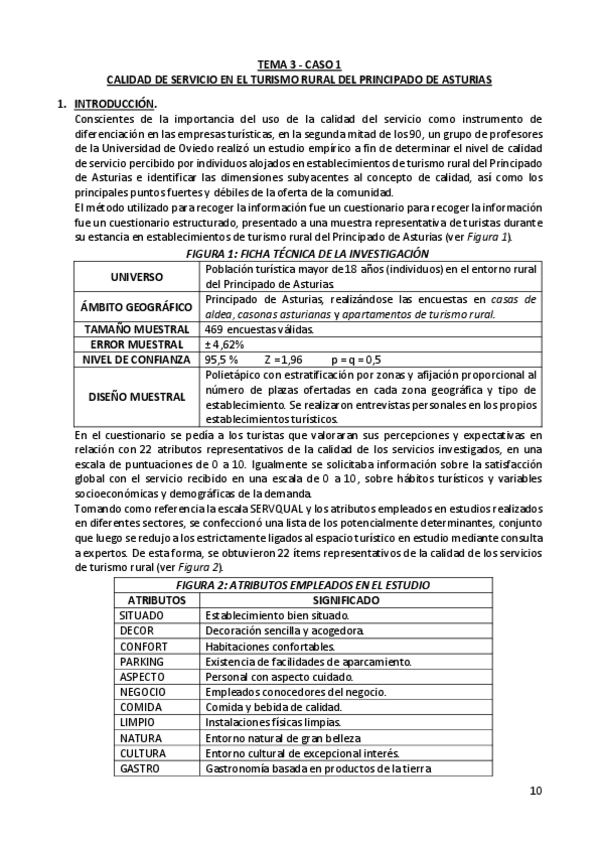 TEMA 3 - CASO 1
CALIDAD DE SERVICIO EN EL TURISMO RURAL DEL PRINCIPADO DE ASTURIAS

1. INTRODUCCIÓN.
Conscientes de la importancia del uso de la calidad del servicio como instrumento de diferenciación en las empresas turísticas, en la segunda mitad de los 90, un grupo de profesores de la Universidad de Oviedo realizó un estudio empírico a fin de determinar el nivel de calidad de servicio percibido por individuos alojados en establecimientos de turismo rural del Principado de Asturias e identificar las dimensiones subyacentes al concepto de calidad, así como los principales puntos fuertes y débiles de la oferta de la comunidad.
El método utilizado para recoger la información fue un cuestionario para recoger la información fue un cuestionario estructurado, presentado a una muestra representativa de turistas durante su estancia en establecimientos de turismo rural del Principado de Asturias (ver Figura 1).

FIGURA 1: FICHA TÉCNICA DE LA INVESTIGACIÓN

| UNIVERSO | Población turística mayor de 18 años (individuos) en el entorno rural del Principado de Asturias. |
|---|---|
| ÁMBITO GEOGRÁFICO | Principado de Asturias, realizándose las encuestas en casas de aldea, casonas asturianas y apartamentos de turismo rural. |
| TAMAÑO MUESTRAL | 469 encuestas válidas. |
| ERROR MUESTRAL | ± 4,62% |
| NIVEL DE CONFIANZA | 95,5 % Z = 1,96 p = q = 0,5 |
| DISEÑO MUESTRAL | Polietápico con estratificación por zonas y afijación proporcional al número de plazas ofertadas en cada zona geográfica y tipo de establecimiento. Se realizaron entrevistas personales en los propios establecimientos turísticos. |

En el cuestionario se pedía a los turistas que valoraran sus percepciones y expectativas en relación con 22 atributos representativos de la calidad de los servicios investigados, en una escala de puntuaciones de 0 a 10. Igualmente se solicitaba información sobre la satisfacción global con el servicio recibido en una escala de 0 a 10, sobre hábitos turísticos y variables socioeconómicas y demográficas de la demanda.
Tomando como referencia la escala SERVQUAL y los atributos empleados en estudios realizados en diferentes sectores, se confeccionó una lista de los potencialmente determinantes, conjunto que luego se redujo a los estrictamente ligados al espacio turístico en estudio mediante consulta a expertos. De esta forma, se obtuvieron 22 ítems representativos de la calidad de los servicios de turismo rural (ver Figura 2).

FIGURA 2: ATRIBUTOS EMPLEADOS EN EL ESTUDIO

| ATRIBUTOS | SIGNIFICADO |
|---|---|
| SITUADO | Establecimiento bien situado. |
| DECOR | Decoración sencilla y acogedora. |
| CONFORT | Habitaciones confortables. |
| PARKING | Existencia de facilidades de aparcamiento. |
| ASPECTO | Personal con aspecto cuidado. |
| NEGOCIO | Empleados conocedores del negocio. |
| COMIDA | Comida y bebida de calidad. |
| LIMPIO | Instalaciones físicas limpias. |
| NATURA | Entorno natural de gran belleza |
| CULTURA | Entorno cultural de excepcional interés. |
| GASTRO | Gastronomía basada en productos de la tierra |

10